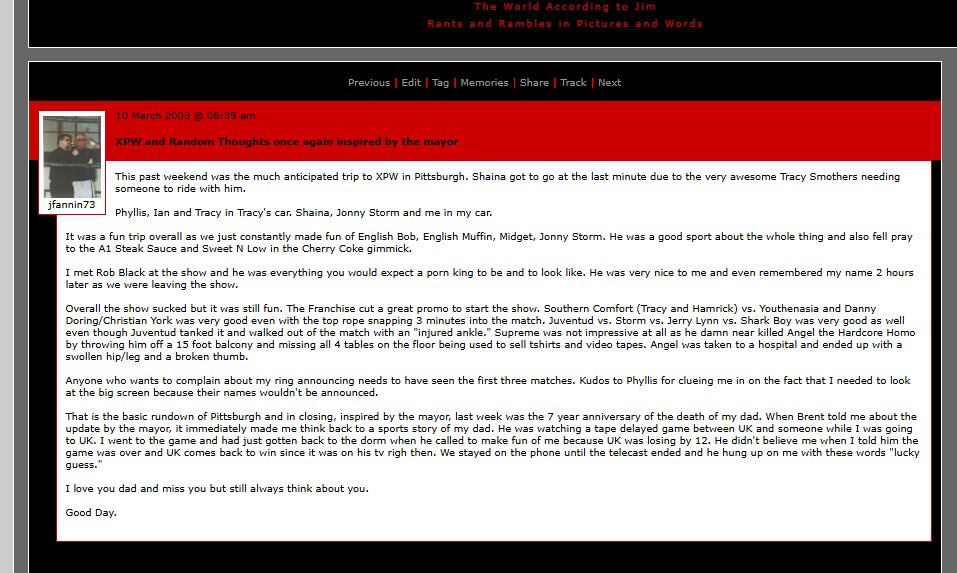 The World According to Jim
Rants and Rambles in Pictures and Words

Previous | Edit | Tag | Memories | Share | Track | Next

jfannin73

10 March 2003 @ 08:39 am

XPW and Random Thoughts once again inspired by the mayor

This past weekend was the much anticipated trip to XPW in Pittsburgh. Shaina got to go at the last minute due to the very awesome Tracy Smothers needing someone to ride with him.

Phyllis, Ian and Tracy in Tracy's car. Shaina, Jonny Storm and me in my car.

It was a fun trip overall as we just constantly made fun of English Bob, English Muffin, Midget, Jonny Storm. He was a good sport about the whole thing and also fell pray to the A1 Steak Sauce and Sweet N Low in the Cherry Coke gimmick.

I met Rob Black at the show and he was everything you would expect a porn king to be and to look like. He was very nice to me and even remembered my name 2 hours later as we were leaving the show.

Overall the show sucked but it was still fun. The Franchise cut a great promo to start the show. Southern Comfort (Tracy and Hamrick) vs. Youthenasia and Danny Doring/Christian York was very good even with the top rope snapping 3 minutes into the match. Juventud vs. Storm vs. Jerry Lynn vs. Shark Boy was very good as well even though Juventud tanked it and walked out of the match with an "injured ankle." Supreme was not impressive at all as he damn near killed Angel the Hardcore Homo by throwing him off a 15 foot balcony and missing all 4 tables on the floor being used to sell tshirts and video tapes. Angel was taken to a hospital and ended up with a swollen hip/leg and a broken thumb.

Anyone who wants to complain about my ring announcing needs to have seen the first three matches. Kudos to Phyllis for clueing me in on the fact that I needed to look at the big screen because their names wouldn't be announced.

That is the basic rundown of Pittsburgh and in closing, inspired by the mayor, last week was the 7 year anniversary of the death of my dad. When Brent told me about the update by the mayor, it immediately made me think back to a sports story of my dad. He was watching a tape delayed game between UK and someone while I was going to UK. I went to the game and had just gotten back to the dorm when he called to make fun of me because UK was losing by 12. He didn't believe me when I told him the game was over and UK comes back to win since it was on his tv righ then. We stayed on the phone until the telecast ended and he hung up on me with these words "lucky guess."

I love you dad and miss you but still always think about you.

Good Day.